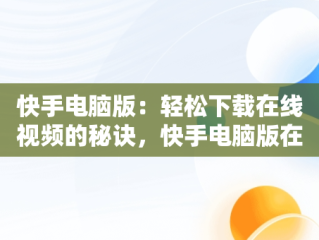 快手电脑版：轻松下载在线视频的秘诀，快手电脑版在